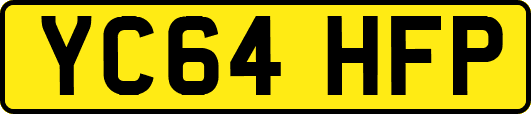 YC64 HFP